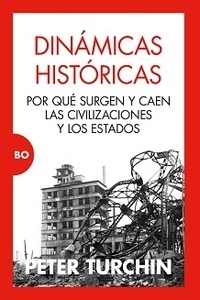 DINÁMICAS HISTÓRICAS

POR QUÉ SURGEN Y CAEN LAS CIVILIZACIONES Y LOS ESTADOS

BO

PETER TURCHIN